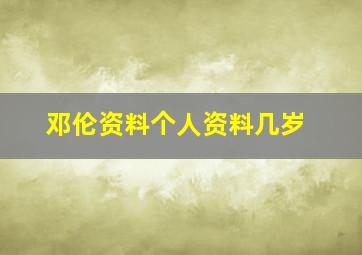 邓伦资料个人资料几岁